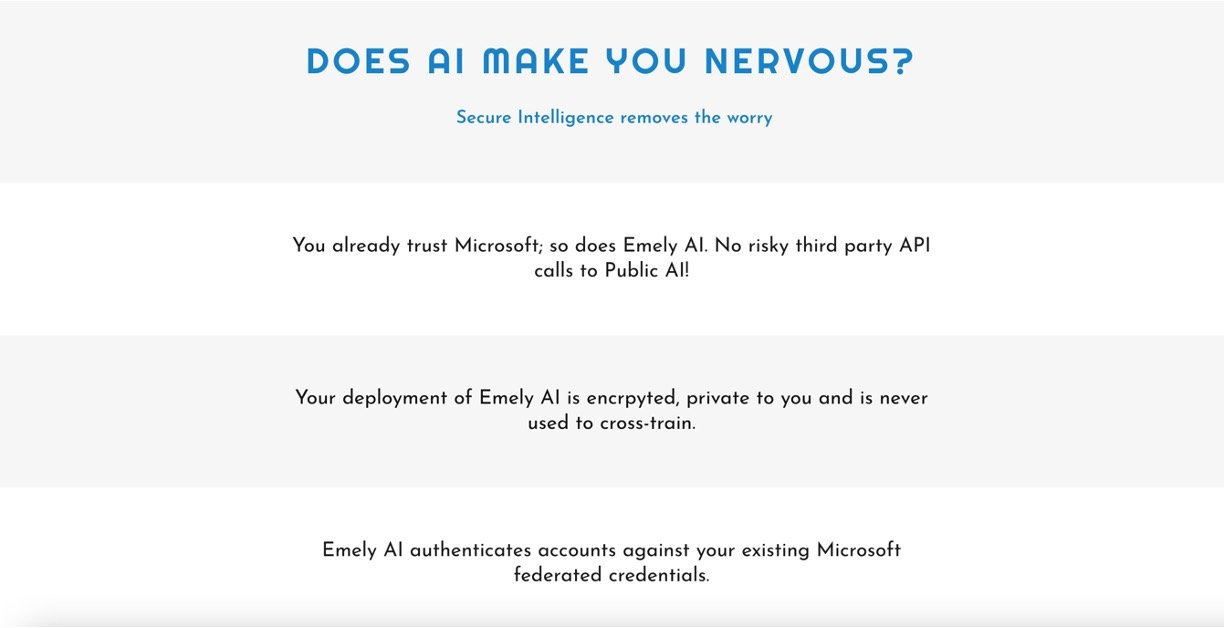 DOES AI MAKE YOU NERVOUS?

Secure Intelligence removes the worry

You already trust Microsoft; so does Emely AI. No risky third party API calls to Public AI!

Your deployment of Emely AI is encrpyted, private to you and is never used to cross-train.

Emely AI authenticates accounts against your existing Microsoft federated credentials.